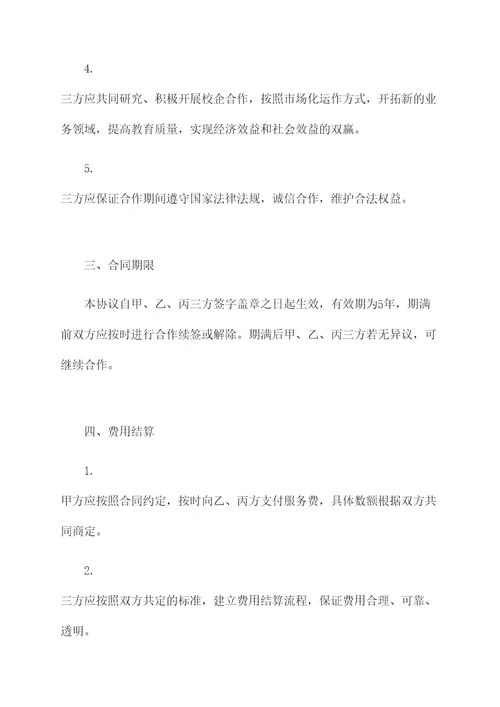 4.

三方应共同研究、积极开展校企合作，按照市场化运作方式，开拓新的业务领域，提高教育质量，实现经济效益和社会效益的双赢。

5.

三方应保证合作期间遵守国家法律法规，诚信合作，维护合法权益。

三、合同期限

本协议自甲、乙、丙三方签字盖章之日起生效，有效期为5年，期满前双方应按时进行合作续签或解除。期满后甲、乙、丙三方若无异议，可继续合作。

四、费用结算

1.

甲方应按照合同约定，按时向乙、丙方支付服务费，具体数额根据双方共同商定。

2.

三方应按照双方共定的标准，建立费用结算流程，保证费用合理、可靠、透明。